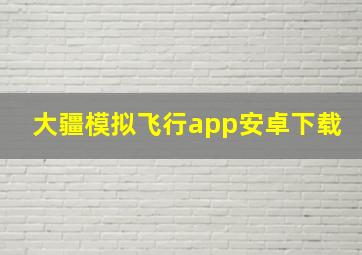 大疆模拟飞行app安卓下载